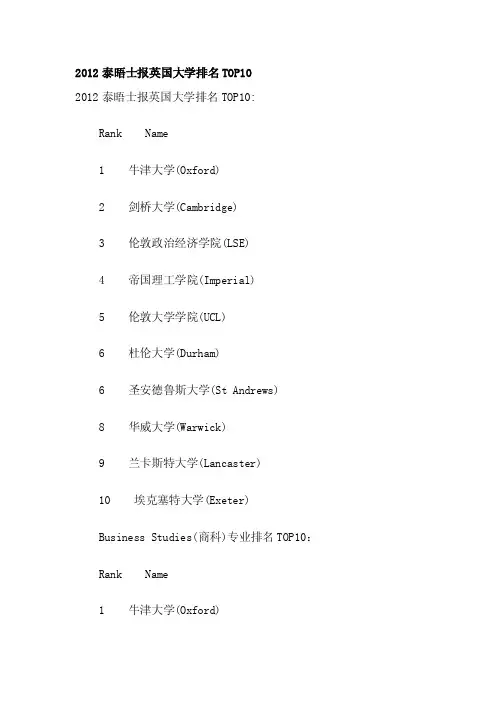 2012泰晤士报英国大学排名TOP10

2012泰晤士报英国大学排名TOP10:

Rank Name

1 牛津大学(Oxford)

2 剑桥大学(Cambridge)

3 伦敦政治经济学院(LSE)

4 帝国理工学院(Imperial)

5 伦敦大学学院(UCL)

6 杜伦大学(Durham)

6 圣安德鲁斯大学(St Andrews)

8 华威大学(Warwick)

9 兰卡斯特大学(Lancaster)

10 埃克塞特大学(Exeter)

Business Studies(商科)专业排名TOP10:

Rank Name

1 牛津大学(Oxford)